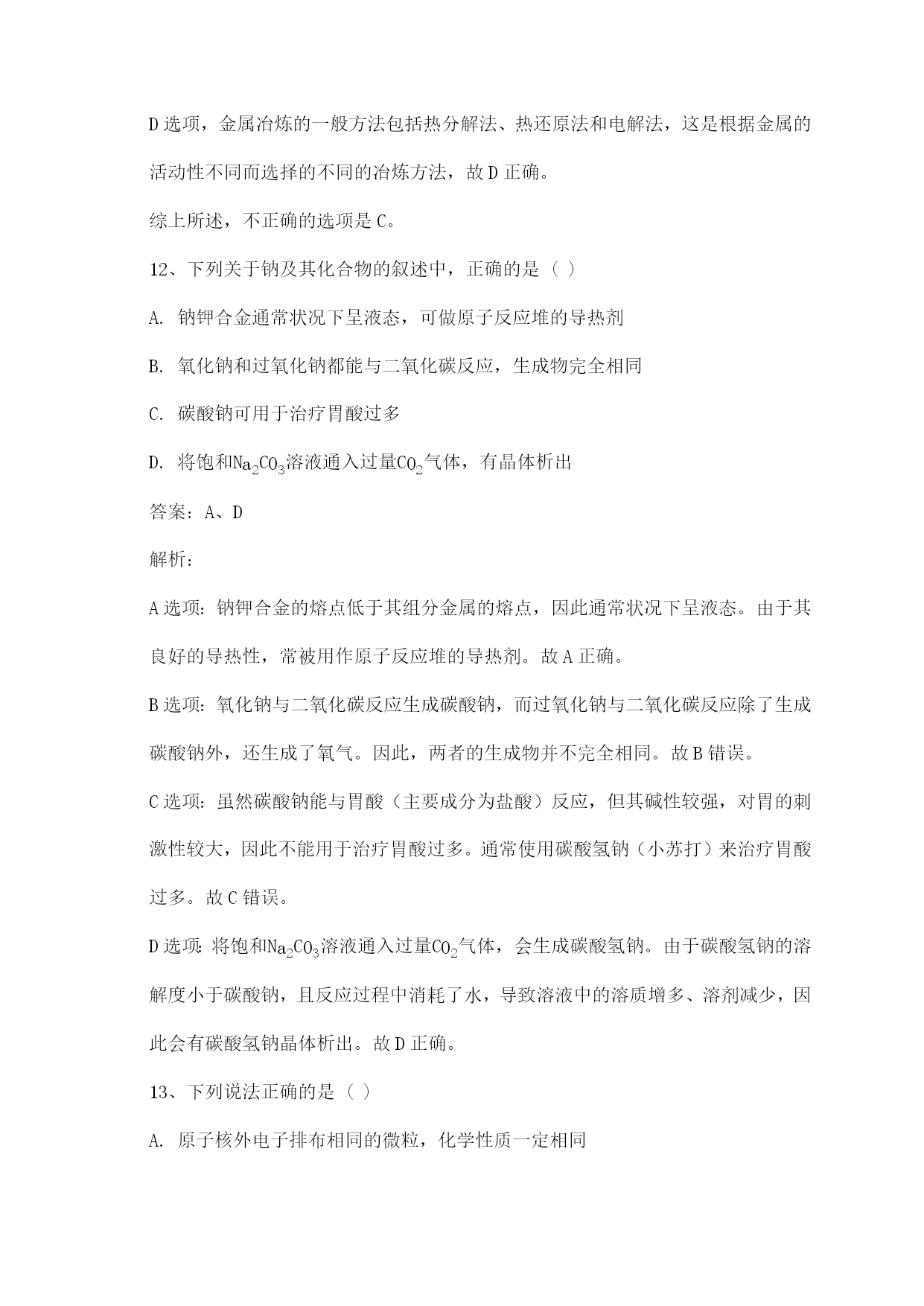 D 选项，金属冶炼的一般方法包括热分解法、热还原法和电解法，这是根据金属的活动性不同而选择的不同的冶炼方法，故 D 正确。

综上所述，不正确的选项是 C。

12、下列关于钠及其化合物的叙述中，正确的是（ ）

A. 钠钾合金通常状况下呈液态，可做原子反应堆的导热剂

B. 氧化钠和过氧化钠都能与二氧化碳反应，生成物完全相同

C. 碳酸钠可用于治疗胃酸过多

D. 将饱和$Na_2CO_3$溶液通入过量$CO_2$气体，有晶体析出

答案：A、D

解析：

A 选项：钠钾合金的熔点低于其组分金属的熔点，因此通常状况下呈液态。由于其良好的导热性，常被用作原子反应堆的导热剂。故 A 正确。

B 选项：氧化钠与二氧化碳反应生成碳酸钠，而过氧化钠与二氧化碳反应除了生成碳酸钠外，还生成了氧气。因此，两者的生成物并不完全相同。故 B 错误。

C 选项：虽然碳酸钠能与胃酸（主要成分为盐酸）反应，但其碱性较强，对胃的刺激性较大，因此不能用于治疗胃酸过多。通常使用碳酸氢钠（小苏打）来治疗胃酸过多。故 C 错误。

D 选项：将饱和$Na_2CO_3$溶液通入过量$CO_2$气体，会生成碳酸氢钠。由于碳酸氢钠的溶解度小于碳酸钠，且反应过程中消耗了水，导致溶液中的溶质增多、溶剂减少，因此会有碳酸氢钠晶体析出。故 D 正确。

13、下列说法正确的是（ ）

A. 原子核外电子排布相同的微粒，化学性质一定相同